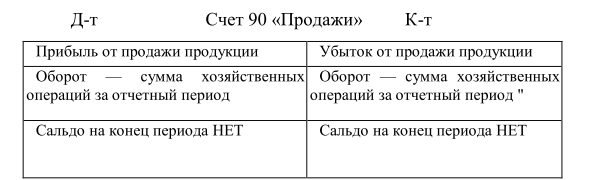 Д-т Счет 90 «Продажи» К-т

| Прибыль от продажи продукции | Убыток от продажи продукции |
|---|---|
| Оборот — сумма хозяйственных операций за отчетный период | Оборот — сумма хозяйственных операций за отчетный период " |
| Сальдо на конец периода НЕТ | Сальдо на конец периода НЕТ |